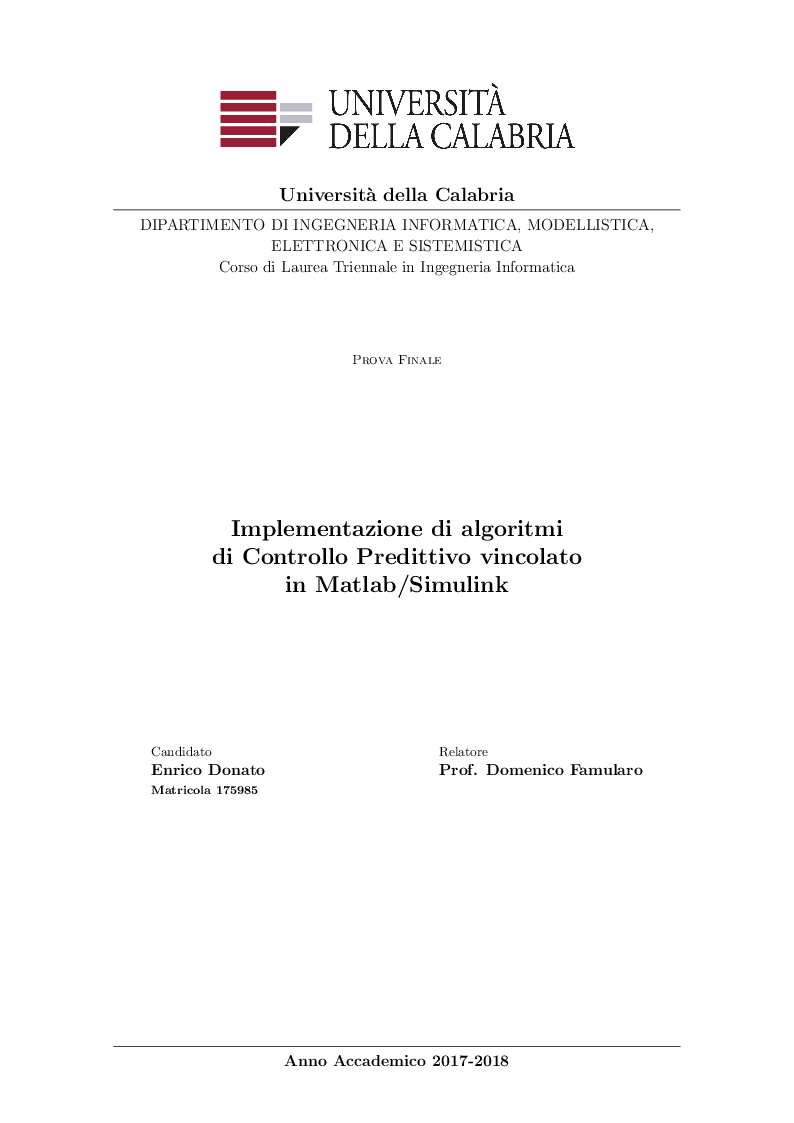 UNIVERSITÀ
DELLA CALABRIA

Università della Calabria

DIPARTIMENTO DI INGEGNERIA INFORMATICA, MODELLISTICA, ELETTRONICA E SISTEMISTICA
Corso di Laurea Triennale in Ingegneria Informatica

Prova Finale

Implementazione di algoritmi di Controllo Predittivo vincolato in Matlab/Simulink

Candidato
Enrico Donato
Matricola 175985

Relatore
Prof. Domenico Famularo

Anno Accademico 2017-2018